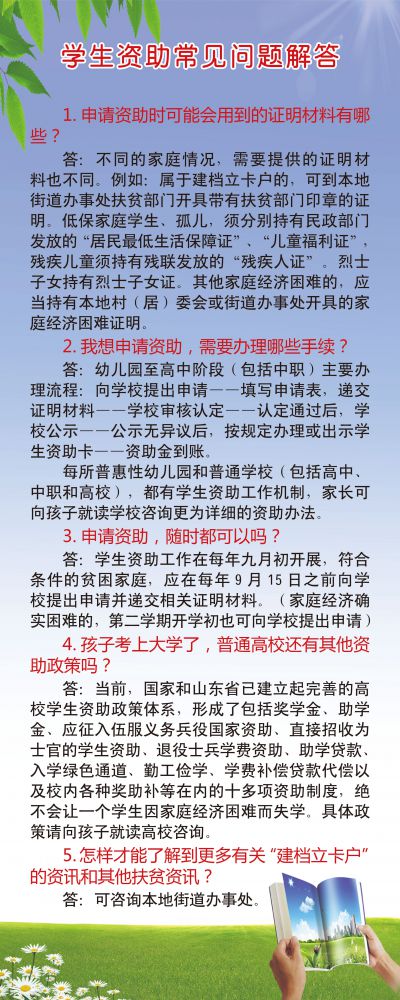 学生资助常见问题解答

1. 申请资助时可能会用到的证明材料有哪些？

答：不同的家庭情况，需要提供的证明材料也不同。例如：属于建档立卡户的，可到本地街道办事处扶贫部门开具带有扶贫部门印章的证明。低保家庭学生、孤儿，须分别持有民政部门发放的“居民最低生活保障证”、“儿童福利证”，残疾儿童须持有残联发放的“残疾人证”。烈士子女持有烈士子女证。其他家庭经济困难的，应当持有本地村（居）委会或街道办事处开具的家庭经济困难证明。

2. 我想申请资助，需要办理哪些手续？

答：幼儿园至高中阶段（包括中职）主要办理流程：向学校提出申请——填写申请表，递交证明材料——学校审核认定——认定通过后，学校公示——公示无异议后，按规定办理或出示学生资助卡——资助金到账。

每所普惠性幼儿园和普通学校（包括高中、中职和高校），都有学生资助工作机制，家长可向孩子就读学校咨询更为详细的资助办法。

3. 申请资助，随时都可以吗？

答：学生资助工作在每年九月初开展，符合条件的贫困家庭，应在每年 9 月 15 日之前向学校提出申请并递交相关证明材料。（家庭经济确实困难的，第二学期开学初也可向学校提出申请）

4. 孩子考上大学了，普通高校还有其他资助政策吗？

答：当前，国家和山东省已建立起完善的高校学生资助政策体系，形成了包括奖学金、助学金、应征入伍服义务兵役国家资助、直接招收为士官的学生资助、退役士兵学费资助、助学贷款、入学绿色通道、勤工俭学、学费补偿贷款代偿以及校内各种奖助补等在内的十多项资助制度，绝不会让一个学生因家庭经济困难而失学。具体政策请向孩子就读高校咨询。

5. 怎样才能了解到更多有关“建档立卡户”的资讯和其他扶贫资讯？

答：可咨询本地街道办事处。